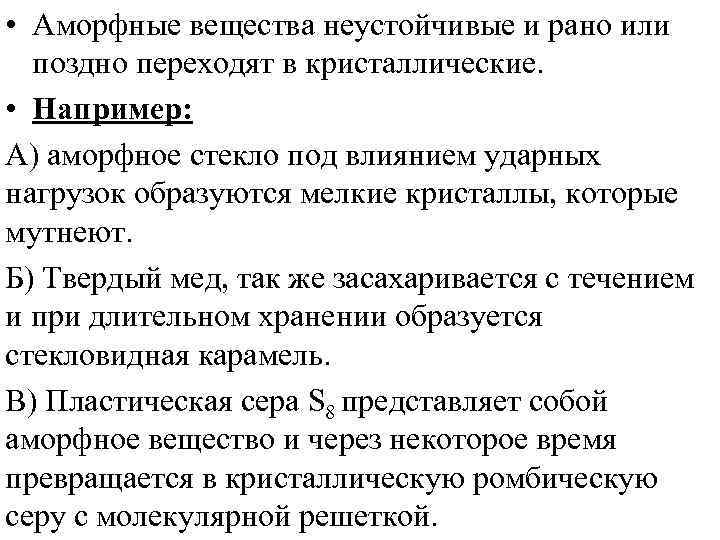 • Аморфные вещества неустойчивые и рано или поздно переходят в кристаллические.

• Например:

А) аморфное стекло под влиянием ударных нагрузок образуются мелкие кристаллы, которые мутнеют.

Б) Твердый мед, так же засахаривается с течением и при длительном хранении образуется стекловидная карамель.

В) Пластическая сера $S_8$ представляет собой аморфное вещество и через некоторое время превращается в кристаллическую ромбическую серу с молекулярной решеткой.